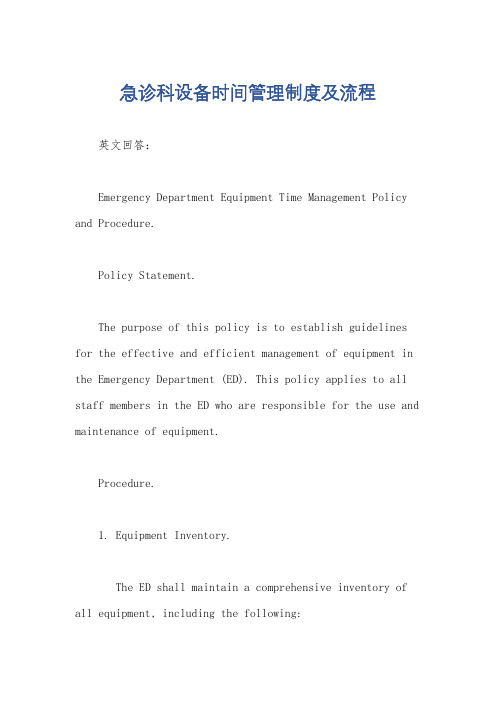 急诊科设备时间管理制度及流程

英文回答：

Emergency Department Equipment Time Management Policy and Procedure.

Policy Statement.

The purpose of this policy is to establish guidelines for the effective and efficient management of equipment in the Emergency Department (ED). This policy applies to all staff members in the ED who are responsible for the use and maintenance of equipment.

Procedure.

1. Equipment Inventory.

The ED shall maintain a comprehensive inventory of all equipment, including the following: